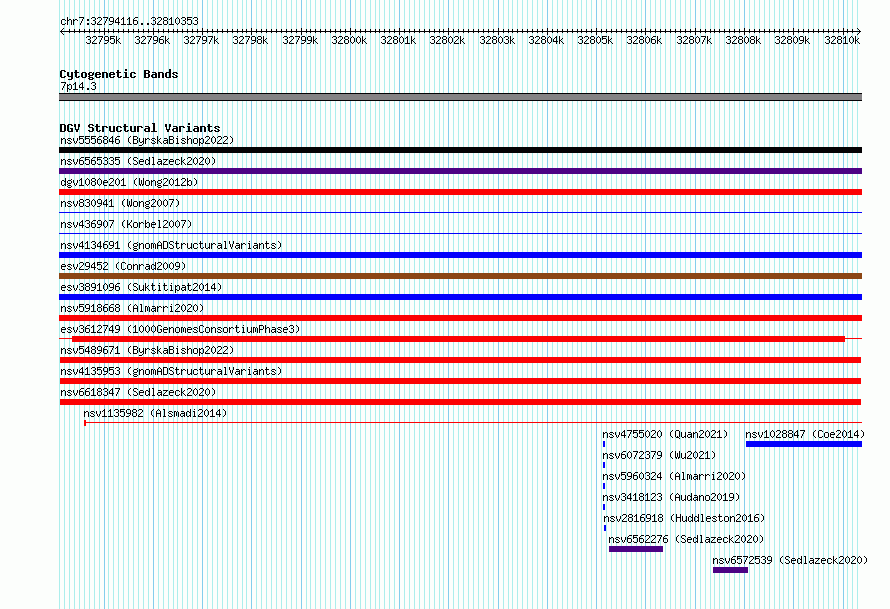 chr7:32794116..32810353

32795k 32796k 32797k 32798k 32799k 32800k 32801k 32802k 32803k 32804k 32805k 32806k 32807k 32808k 32809k 32810k

Cytogenetic Bands
7p14.3

DGV Structural Variants
nsv5556846 (ByrskaBishop2022)
nsv6565335 (Sedlazeck2020)
dgv1080e201 (Wong2012b)
nsv830941 (Wong2007)
nsv436907 (Korbel2007)
nsv4134691 (gnomADStructuralVariants)
esv29452 (Conrad2009)
esv3891096 (Suktitipat2014)
nsv5918668 (Almarri2020)
esv3612749 (1000GenomesConsortiumPhase3)
nsv5489671 (ByrskaBishop2022)
nsv4135953 (gnomADStructuralVariants)
nsv6618347 (Sedlazeck2020)
nsv1135982 (Alsmadi2014)
nsv4755020 (Quan2021)
nsv1028847 (Coe2014)
nsv6072379 (Wu2021)
nsv5960324 (Almarri2020)
nsv3418123 (Audano2019)
nsv2816918 (Huddleston2016)
nsv6562276 (Sedlazeck2020)
nsv6572539 (Sedlazeck2020)